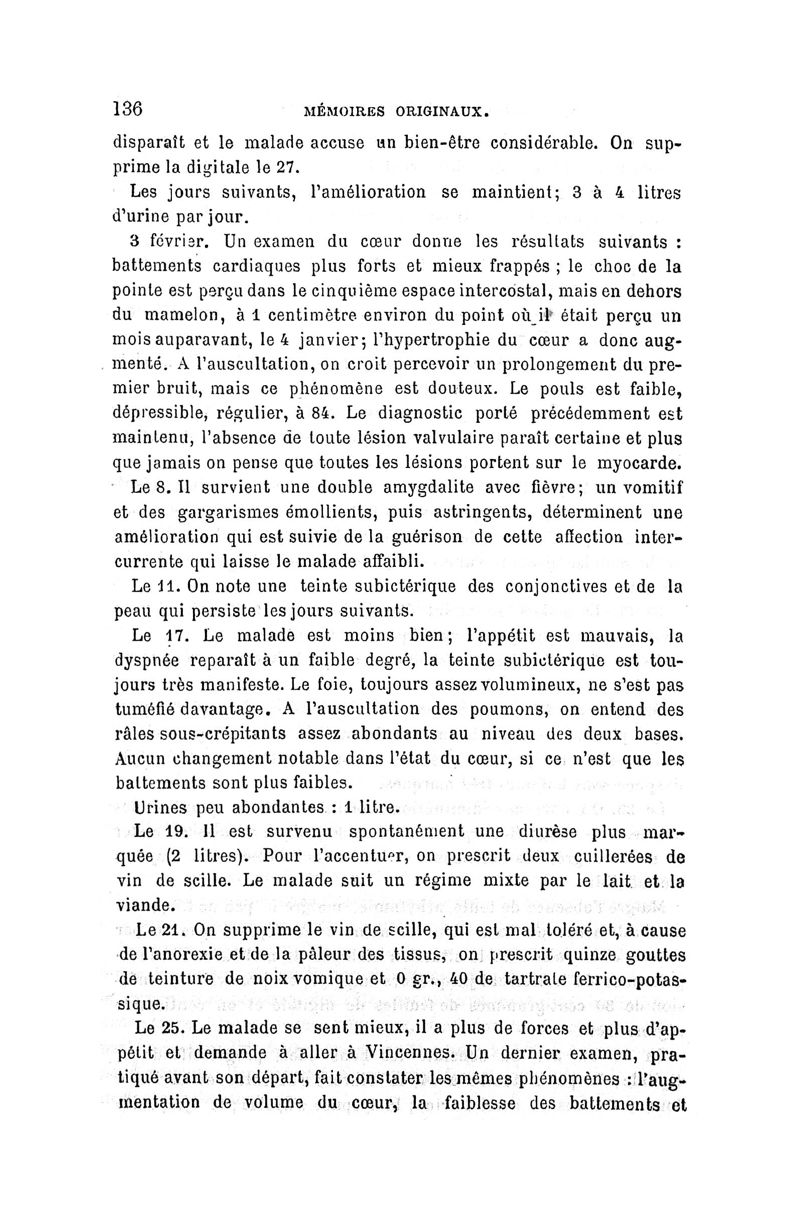 136 MÉMOIRES ORIGINAUX.

disparaît et le malade accuse un bien-être considérable. On supprime la digitale le 27.

Les jours suivants, l'amélioration se maintient; 3 à 4 litres d'urine par jour.

3 février. Un examen du cœur donne les résultats suivants : battements cardiaques plus forts et mieux frappés ; le choc de la pointe est perçu dans le cinquième espace intercostal, mais en dehors du mamelon, à 1 centimètre environ du point où il était perçu un mois auparavant, le 4 janvier; l'hypertrophie du cœur a donc augmenté. A l'auscultation, on croit percevoir un prolongement du premier bruit, mais ce phénomène est douteux. Le pouls est faible, dépressible, régulier, à 84. Le diagnostic porté précédemment est maintenu, l'absence de toute lésion valvulaire paraît certaine et plus que jamais on pense que toutes les lésions portent sur le myocarde.

Le 8. Il survient une double amygdalite avec fièvre; un vomitif et des gargarismes émollients, puis astringents, déterminent une amélioration qui est suivie de la guérison de cette affection intercurrente qui laisse le malade affaibli.

Le 11. On note une teinte subictérique des conjonctives et de la peau qui persiste les jours suivants.

Le 17. Le malade est moins bien; l'appétit est mauvais, la dyspnée reparaît à un faible degré, la teinte subictérique est toujours très manifeste. Le foie, toujours assez volumineux, ne s'est pas tuméfié davantage. A l'auscultation des poumons, on entend des râles sous-crépitants assez abondants au niveau des deux bases. Aucun changement notable dans l'état du cœur, si ce n'est que les battements sont plus faibles.

Urines peu abondantes : 1 litre.

Le 19. Il est survenu spontanément une diurèse plus marquée (2 litres). Pour l'accentuer, on prescrit deux cuillerées de vin de scille. Le malade suit un régime mixte par le lait et la viande.

Le 21. On supprime le vin de scille, qui est mal toléré et, à cause de l'anorexie et de la pâleur des tissus, on prescrit quinze gouttes de teinture de noix vomique et 0 gr., 40 de tartrate ferrico-potassique.

Le 25. Le malade se sent mieux, il a plus de forces et plus d'appétit et demande à aller à Vincennes. Un dernier examen, pratiqué avant son départ, fait constater les mêmes phénomènes : l'augmentation de volume du cœur, la faiblesse des battements et